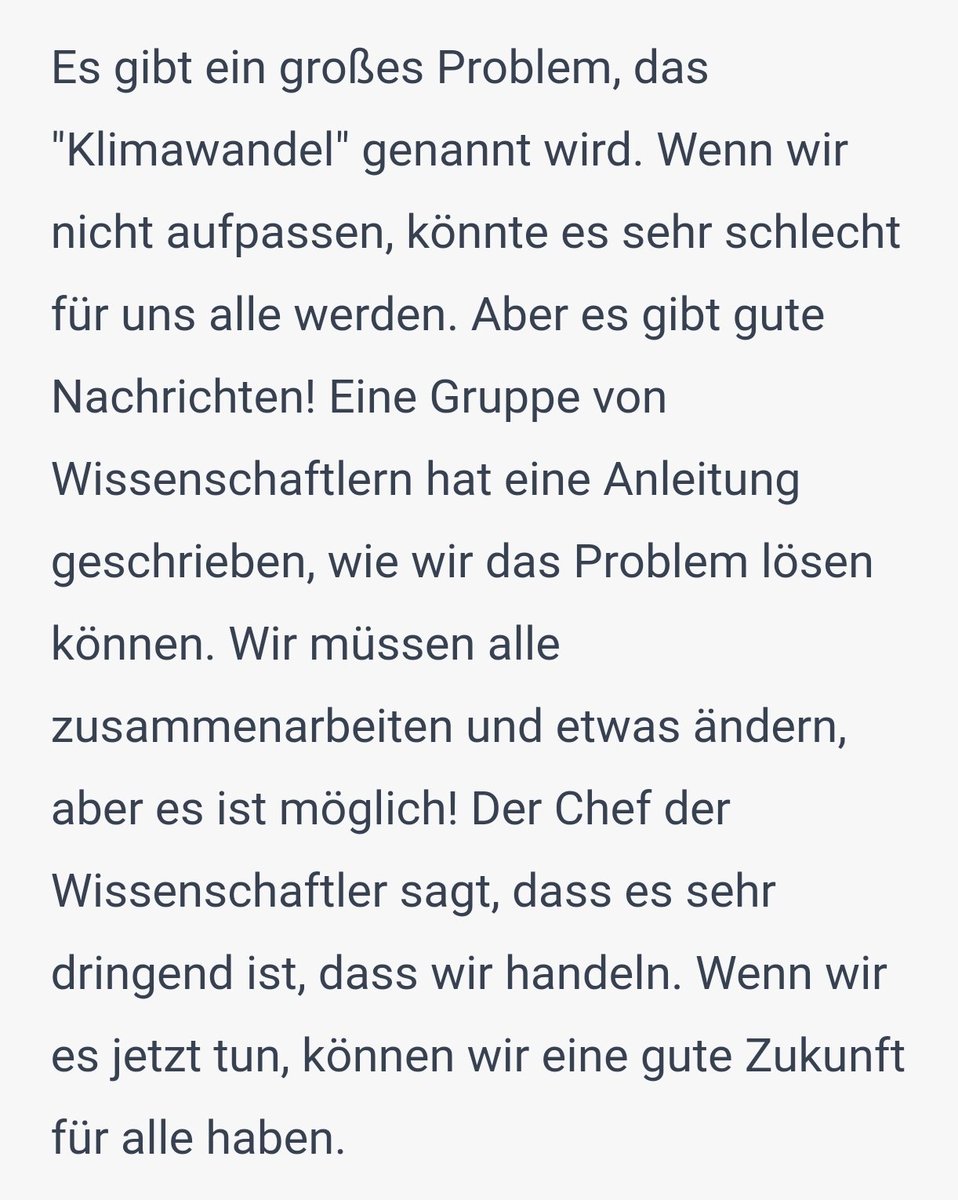 Es gibt ein großes Problem, das "Klimawandel" genannt wird. Wenn wir nicht aufpassen, könnte es sehr schlecht für uns alle werden. Aber es gibt gute Nachrichten! Eine Gruppe von Wissenschaftlern hat eine Anleitung geschrieben, wie wir das Problem lösen können. Wir müssen alle zusammenarbeiten und etwas ändern, aber es ist möglich! Der Chef der Wissenschaftler sagt, dass es sehr dringend ist, dass wir handeln. Wenn wir es jetzt tun, können wir eine gute Zukunft für alle haben.